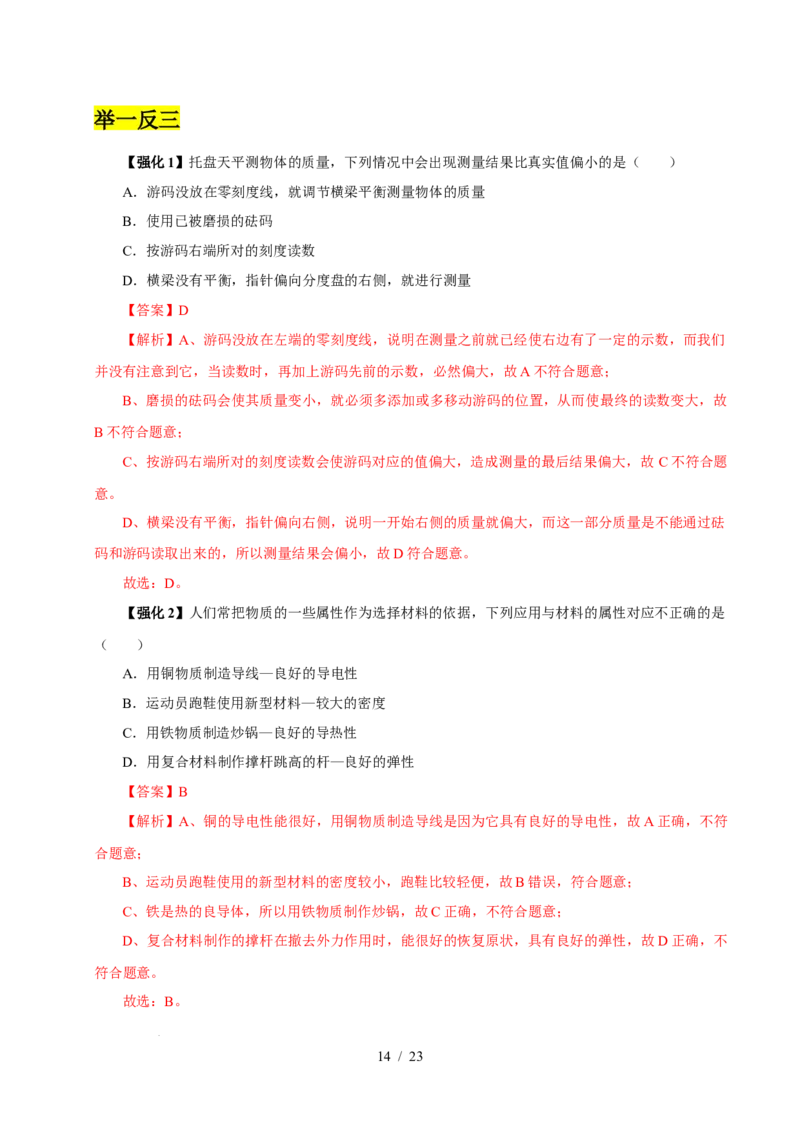 举一反三

【强化 1】托盘天平测物体的质量，下列情况中会出现测量结果比真实值偏小的是（　　）

A．游码没放在零刻度线，就调节横梁平衡测量物体的质量

B．使用已被磨损的砝码

C．按游码右端所对的刻度读数

D．横梁没有平衡，指针偏向分度盘的右侧，就进行测量

【答案】D

【解析】A、游码没放在左端的零刻度线，说明在测量之前就已经使右边有了一定的示数，而我们并没有注意到它，当读数时，再加上游码先前的示数，必然偏大，故 A 不符合题意；

B、磨损的砝码会使其质量变小，就必须多添加或多移动游码的位置，从而使最终的读数变大，故 B 不符合题意；

C、按游码右端所对的刻度读数会使游码对应的值偏大，造成测量的最后结果偏大，故 C 不符合题意。

D、横梁没有平衡，指针偏向右侧，说明一开始右侧的质量就偏大，而这一部分质量是不能通过砝码和游码读取出来的，所以测量结果会偏小，故 D 符合题意。

故选：D。

【强化 2】人们常把物质的一些属性作为选择材料的依据，下列应用与材料的属性对应不正确的是（　　）

A．用铜物质制造导线—良好的导电性

B．运动员跑鞋使用新型材料—较大的密度

C．用铁物质制造炒锅—良好的导热性

D．用复合材料制作撑杆跳高的杆—良好的弹性

【答案】B

【解析】A、铜的导电性能很好，用铜物质制造导线是因为它具有良好的导电性，故 A 正确，不符合题意；

B、运动员跑鞋使用的新型材料的密度较小，跑鞋比较轻便，故 B 错误，符合题意；

C、铁是热的良导体，所以用铁物质制作炒锅，故 C 正确，不符合题意；

D、复合材料制作的撑杆在撤去外力作用时，能很好的恢复原状，具有良好的弹性，故 D 正确，不符合题意。

故选：B。

14 / 23